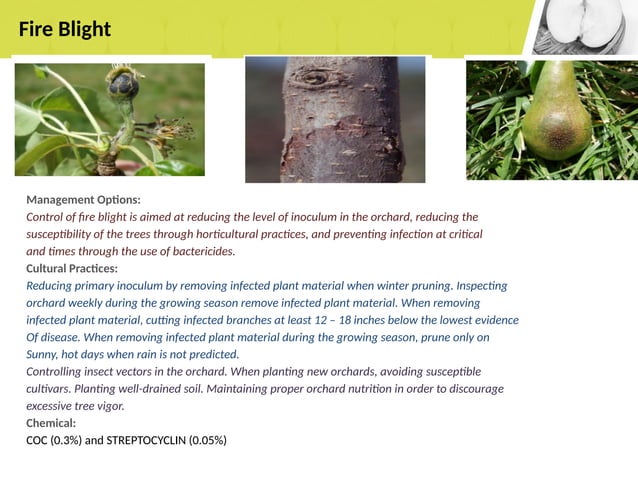 Fire Blight

Management Options:
Control of fire blight is aimed at reducing the level of inoculum in the orchard, reducing the susceptibility of the trees through horticultural practices, and preventing infection at critical and times through the use of bactericides.
Cultural Practices:
Reducing primary inoculum by removing infected plant material when winter pruning. Inspecting orchard weekly during the growing season remove infected plant material. When removing infected plant material, cutting infected branches at least 12 – 18 inches below the lowest evidence Of disease. When removing infected plant material during the growing season, prune only on Sunny, hot days when rain is not predicted.
Controlling insect vectors in the orchard. When planting new orchards, avoiding susceptible cultivars. Planting well-drained soil. Maintaining proper orchard nutrition in order to discourage excessive tree vigor.
Chemical:
COC (0.3%) and STREPTOCYCLIN (0.05%)